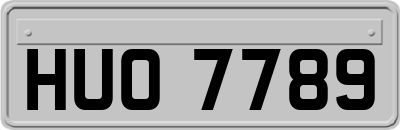 HUO 7789